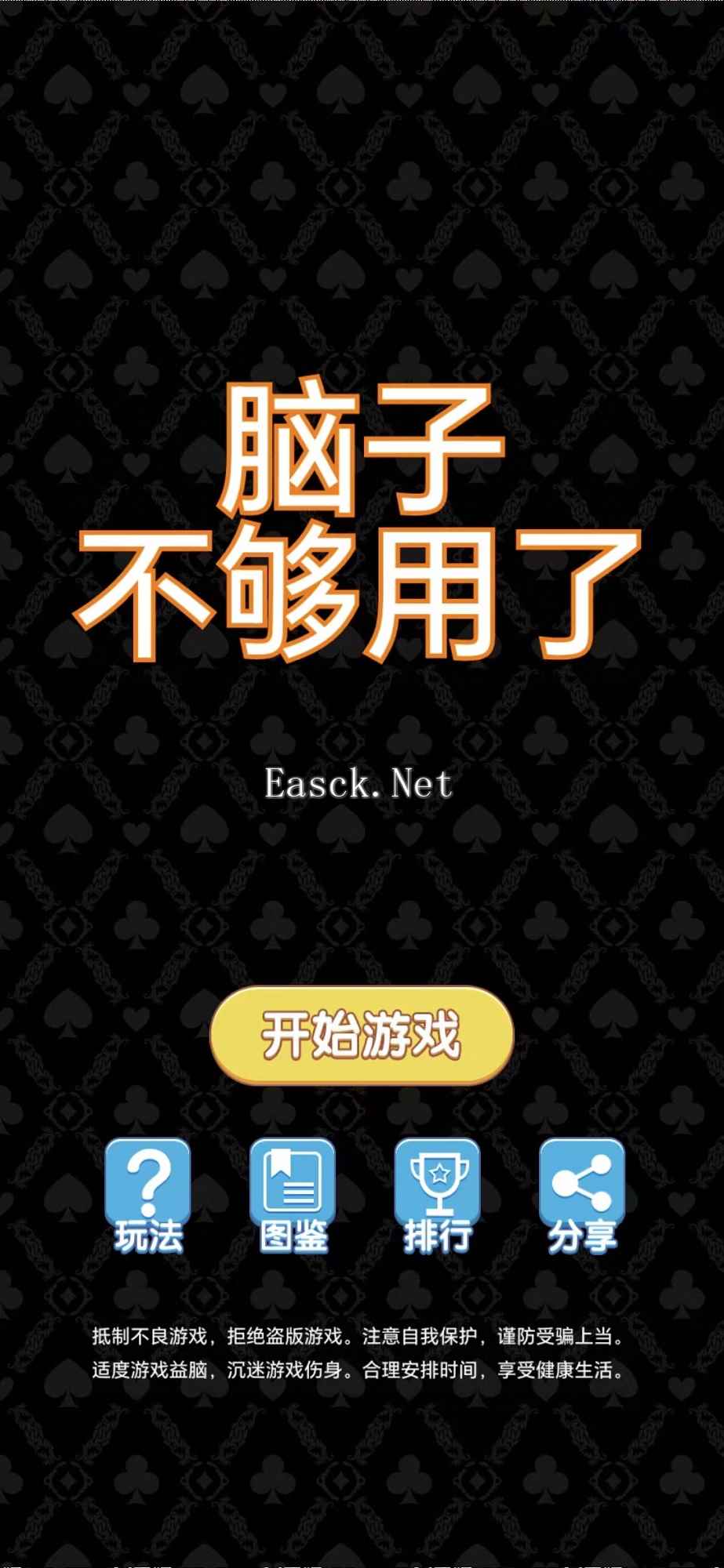 脑子
不够用了

Easck.Net

开始游戏

玩法 图鉴 排行 分享

抵制不良游戏，拒绝盗版游戏。注意自我保护，谨防受骗上当。
适度游戏益脑，沉迷游戏伤身。合理安排时间，享受健康生活。